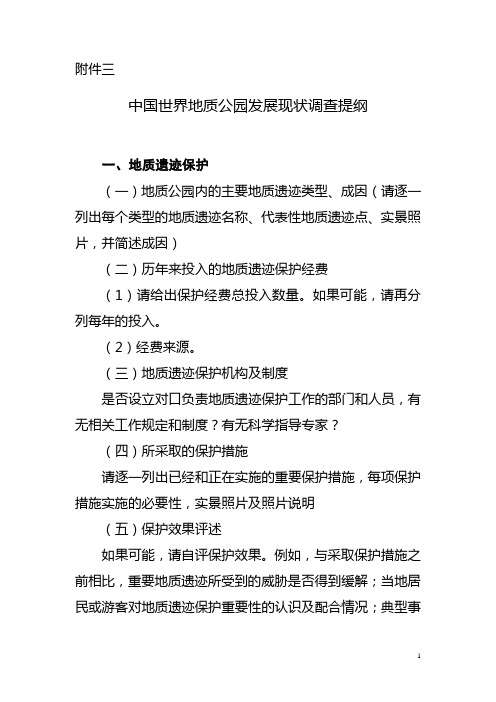 附件三

中国世界地质公园发展现状调查提纲

一、地质遗迹保护

（一）地质公园内的主要地质遗迹类型、成因（请逐一列出每个类型的地质遗迹名称、代表性地质遗迹点、实景照片，并简述成因）

（二）历年来投入的地质遗迹保护经费

（1）请给出保护经费总投入数量。如果可能，请再分列每年的投入。

（2）经费来源。

（三）地质遗迹保护机构及制度

是否设立对口负责地质遗迹保护工作的部门和人员，有无相关工作规定和制度？有无科学指导专家？

（四）所采取的保护措施

请逐一列出已经和正在实施的重要保护措施，每项保护措施实施的必要性，实景照片及照片说明

（五）保护效果评述

如果可能，请自评保护效果。例如，与采取保护措施之前相比，重要地质遗迹所受到的威胁是否得到缓解；当地居民或游客对地质遗迹保护重要性的认识及配合情况；典型事

1